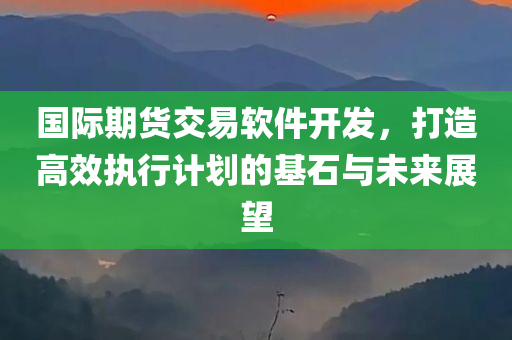 国际期货交易软件开发，打造高效执行计划的基石与未来展望